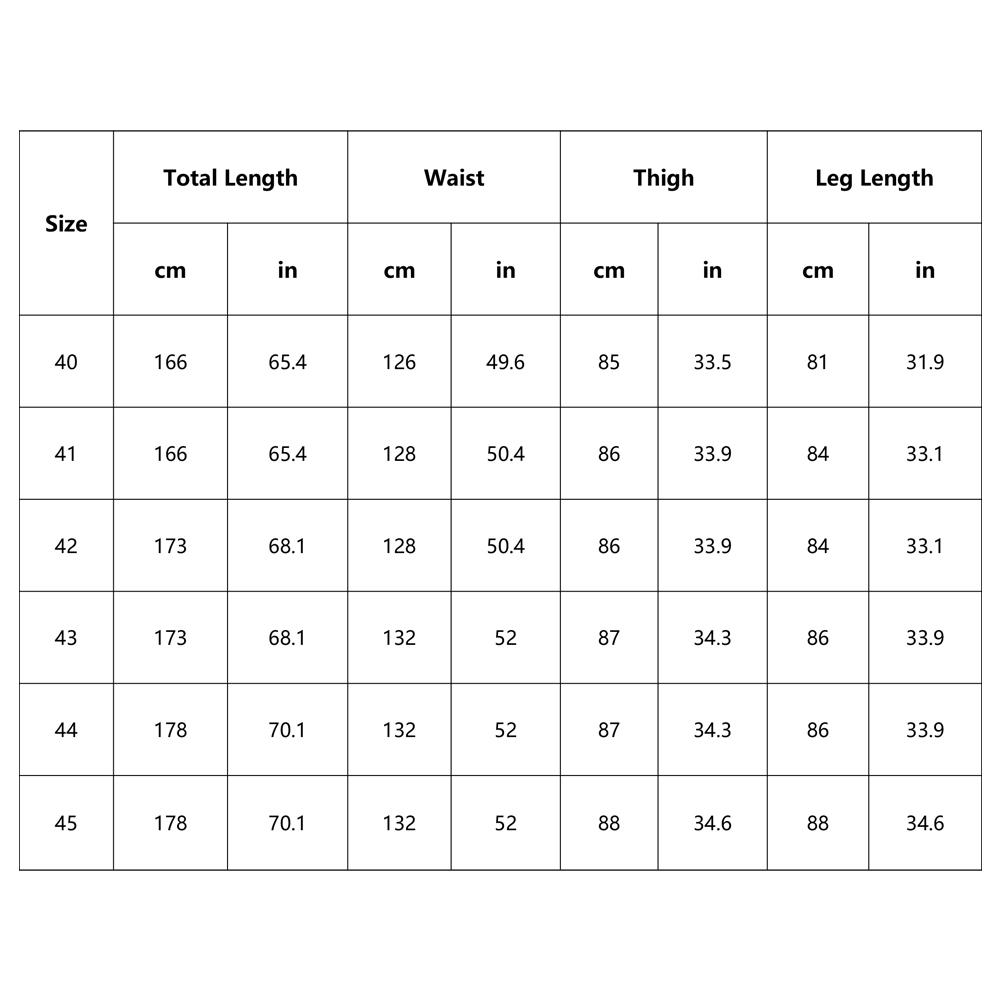 | Size | Total Length | | Waist | | Thigh | | Leg Length | |
|---|---|---|---|---|---|---|---|---|
| | cm | in | cm | in | cm | in | cm | in |
| 40 | 166 | 65.4 | 126 | 49.6 | 85 | 33.5 | 81 | 31.9 |
| 41 | 166 | 65.4 | 128 | 50.4 | 86 | 33.9 | 84 | 33.1 |
| 42 | 173 | 68.1 | 128 | 50.4 | 86 | 33.9 | 84 | 33.1 |
| 43 | 173 | 68.1 | 132 | 52 | 87 | 34.3 | 86 | 33.9 |
| 44 | 178 | 70.1 | 132 | 52 | 87 | 34.3 | 86 | 33.9 |
| 45 | 178 | 70.1 | 132 | 52 | 88 | 34.6 | 88 | 34.6 |